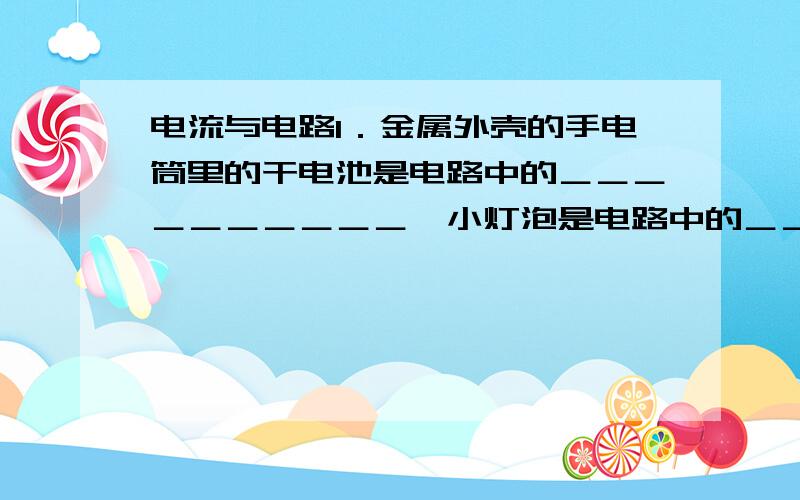 电流与电路1．金属外壳的手电筒里的干电池是电路中的＿＿＿＿＿＿＿＿＿＿＿，小灯泡是电路中的＿＿